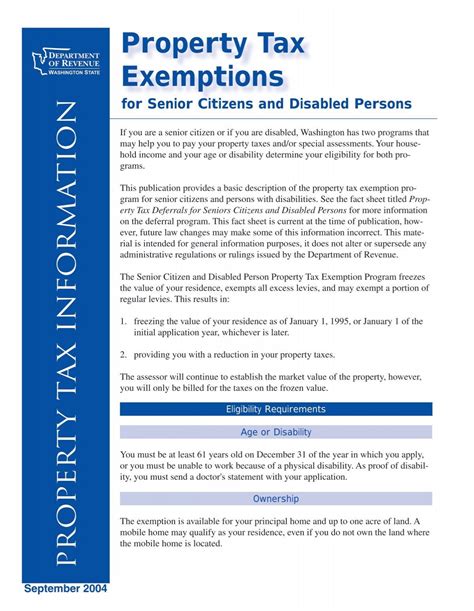 DEPARTMENT OF REVENUE
WASHINGTON STATE

PROPERTY TAX INFORMATION

Property Tax Exemptions
for Senior Citizens and Disabled Persons

If you are a senior citizen or if you are disabled, Washington has two programs that may help you to pay your property taxes and/or special assessments. Your household income and your age or disability determine your eligibility for both programs.

This publication provides a basic description of the property tax exemption program for senior citizens and persons with disabilities. See the fact sheet titled Property Tax Deferrals for Seniors Citizens and Disabled Persons for more information on the deferral program. This fact sheet is current at the time of publication, however, future law changes may make some of this information incorrect. This material is intended for general information purposes, it does not alter or supersede any administrative regulations or rulings issued by the Department of Revenue.

The Senior Citizen and Disabled Person Property Tax Exemption Program freezes the value of your residence, exempts all excess levies, and may exempt a portion of regular levies. This results in:

1. freezing the value of your residence as of January 1, 1995, or January 1 of the initial application year, whichever is later.

2. providing you with a reduction in your property taxes.

The assessor will continue to establish the market value of the property, however, you will only be billed for the taxes on the frozen value.

Eligibility Requirements

Age or Disability

You must be at least 61 years old on December 31 of the year in which you apply, or you must be unable to work because of a physical disability. As proof of disability, you must send a doctor's statement with your application.

Ownership

The exemption is available for your principal home and up to one acre of land. A mobile home may qualify as your residence, even if you do not own the land where the mobile home is located.

September 2004